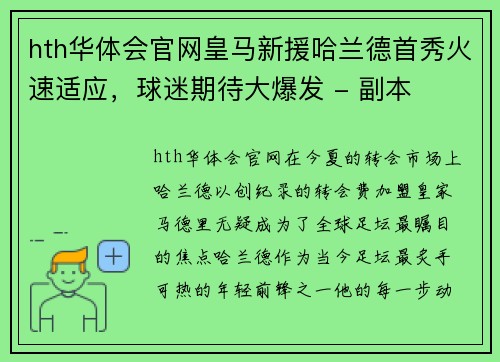 hth华体会官网皇马新援哈兰德首秀火速适应，球迷期待大爆发 - 副本

hth华体会官网在今夏的转会市场上哈兰德以创纪录的转会费加盟皇家马德里无疑成为了全球足坛最瞩目的焦点哈兰德作为当今足坛最炙手可热的年轻前锋之一他的每一步动